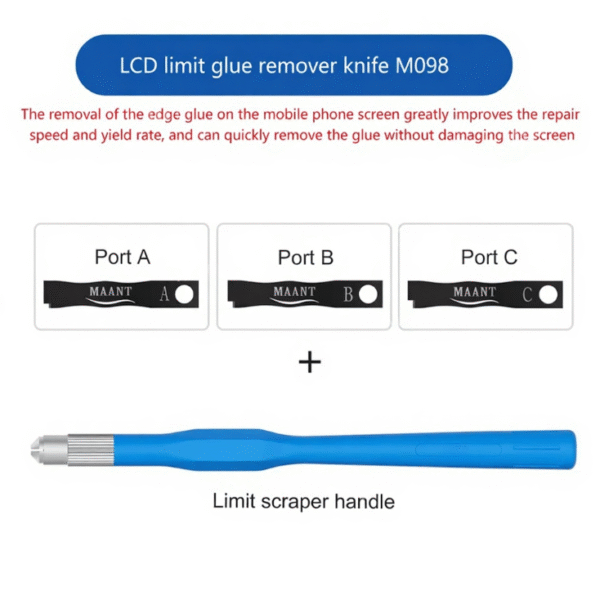 LCD limit glue remover knife M098

The removal of the edge glue on the mobile phone screen greatly improves the repair speed and yield rate, and can quickly remove the glue without damaging the screen

Port A
MAANT A

Port B
MAANT B

Port C
MAANT C

+

Limit scraper handle